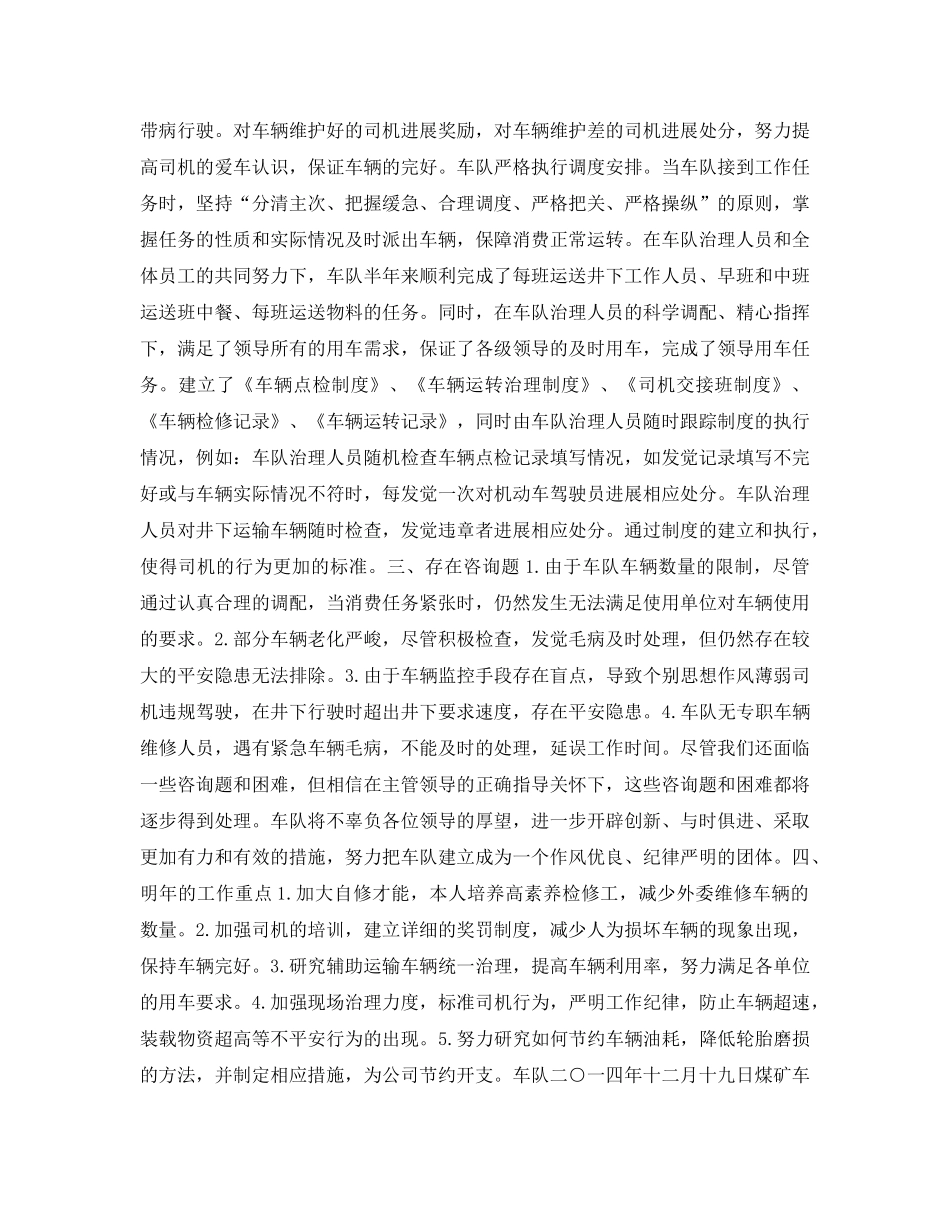 带病行驶。对车辆维护好的司机进展奖励，对车辆维护差的司机进展处分，努力提高司机的爱车认识，保证车辆的完好。车队严格执行调度安排。当车队接到工作任务时，坚持“分清主次、把握缓急、合理调度、严格把关、严格操纵”的原则，掌握任务的性质和实际情况及时派出车辆，保障消费正常运转。在车队治理人员和全体员工的共同努力下，车队半年来顺利完成了每班运送井下工作人员、早班和中班运送班中餐、每班运送物料的任务。同时，在车队治理人员的科学调配、精心指挥下，满足了领导所有的用车需求，保证了各级领导的及时用车，完成了领导用车任务。建立了《车辆点检制度》、《车辆运转治理制度》、《司机交接班制度》、《车辆检修记录》、《车辆运转记录》，同时由车队治理人员随时跟踪制度的执行情况，例如：车队治理人员随机检查车辆点检记录填写情况，如发觉记录填写不完好或与车辆实际情况不符时，每发觉一次对机动车驾驶员进展相应处分。车队治理人员对井下运输车辆随时检查，发觉违章者进展相应处分。通过制度的建立和执行，使得司机的行为更加的标准。三、存在咨询题 1. 由于车队车辆数量的限制，尽管通过认真合理的调配，当消费任务紧张时，仍然发生无法满足使用单位对车辆使用的要求。2. 部分车辆老化严峻，尽管积极检查，发觉毛病及时处理，但仍然存在较大的平安隐患无法排除。3. 由于车辆监控手段存在盲点，导致个别思想作风薄弱司机违规驾驶，在井下行驶时超出井下要求速度，存在平安隐患。4. 车队无专职车辆维修人员，遇有紧急车辆毛病，不能及时的处理，延误工作时间。尽管我们还面临一些咨询题和困难，但相信在主管领导的正确指导关怀下，这些咨询题和困难都将逐步得到处理。车队将不辜负各位领导的厚望，进一步开辟创新、与时俱进、采取更加有力和有效的措施，努力把车队建立成为一个作风优良、纪律严明的团体。四、明年的工作重点 1. 加大自修才能，本人培养高素养检修工，减少外委维修车辆的数量。2. 加强司机的培训，建立详细的奖罚制度，减少人为损坏车辆的现象出现，保持车辆完好。3. 研究辅助运输车辆统一治理，提高车辆利用率，努力满足各单位的用车要求。4. 加强现场治理力度，标准司机行为，严明工作纪律，防止车辆超速，装载物资超高等不平安行为的出现。5. 努力研究如何节约车辆油耗，降低轮胎磨损的方法，并制定相应措施，为公司节约开支。车队二〇一四年十二月十九日煤矿车